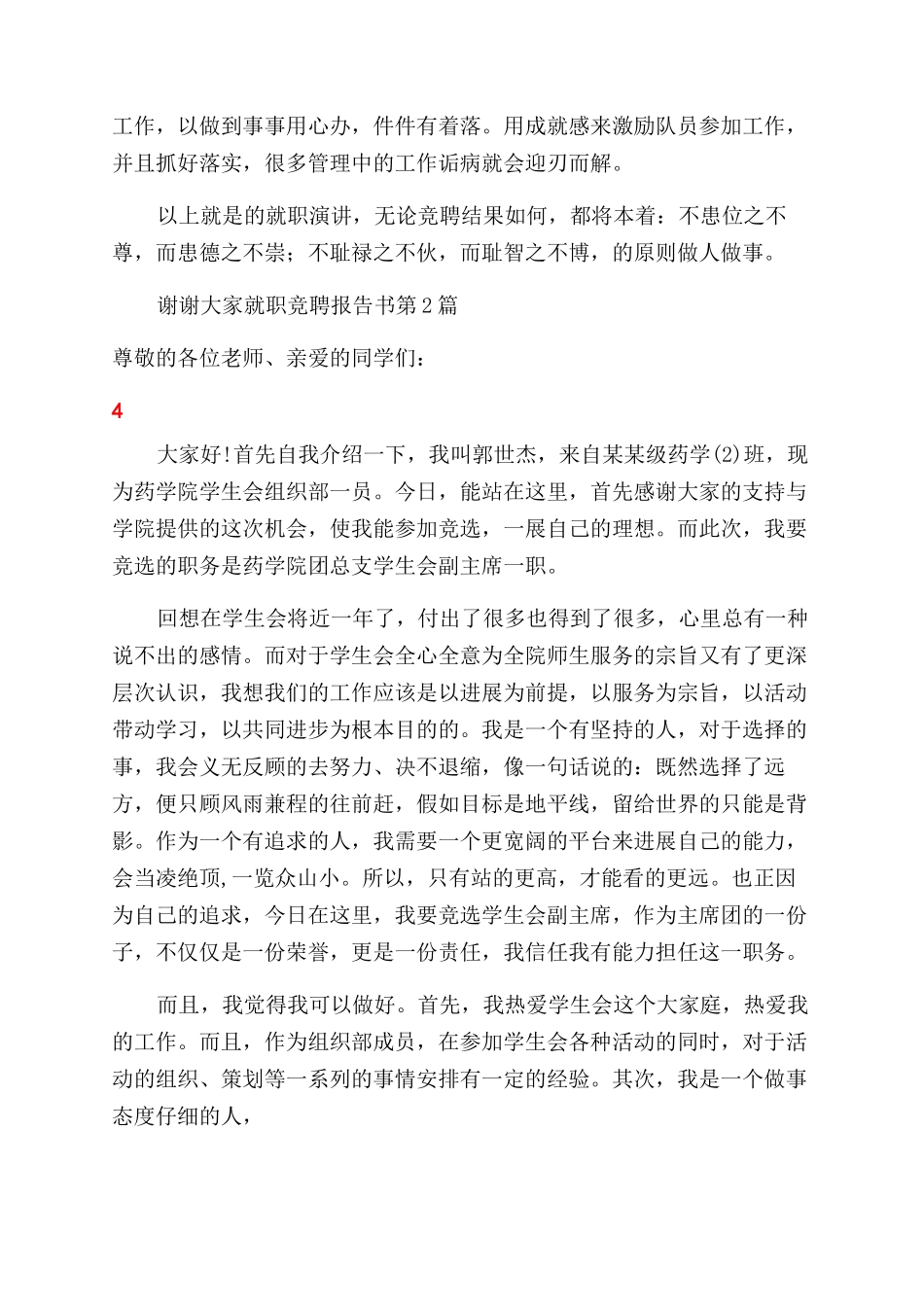 工作，以做到事事用心办，件件有着落。用成就感来激励队员参加工作，并且抓好落实，很多管理中的工作诟病就会迎刃而解。

以上就是的就职演讲，无论竞聘结果如何，都将本着：不患位之不尊，而患德之不崇；不耻禄之不伙，而耻智之不博，的原则做人做事。

谢谢大家就职竞聘报告书第2篇

尊敬的各位老师、亲爱的同学们：

4

大家好!首先自我介绍一下，我叫郭世杰，来自某某级药学(2)班，现为药学院学生会组织部一员。今日，能站在这里，首先感谢大家的支持与学院提供的这次机会，使我能参加竞选，一展自己的理想。而此次，我要竞选的职务是药学院团总支学生会副主席一职。

回想在学生会将近一年了，付出了很多也得到了很多，心里总有一种说不出的感情。而对于学生会全心全意为全院师生服务的宗旨又有了更深层次认识，我想我们的工作应该是以进展为前提，以服务为宗旨，以活动带动学习，以共同进步为根本目的的。我是一个有坚持的人，对于选择的事，我会义无反顾的去努力、决不退缩，像一句话说的：既然选择了远方，便只顾风雨兼程的往前赶，假如目标是地平线，留给世界的只能是背影。作为一个有追求的人，我需要一个更宽阔的平台来进展自己的能力，会当凌绝顶,一览众山小。所以，只有站的更高，才能看的更远。也正因为自己的追求，今日在这里，我要竞选学生会副主席，作为主席团的一份子，不仅仅是一份荣誉，更是一份责任，我信任我有能力担任这一职务。

而且，我觉得我可以做好。首先，我热爱学生会这个大家庭，热爱我的工作。而且，作为组织部成员，在参加学生会各种活动的同时，对于活动的组织、策划等一系列的事情安排有一定的经验。其次，我是一个做事态度仔细的人，